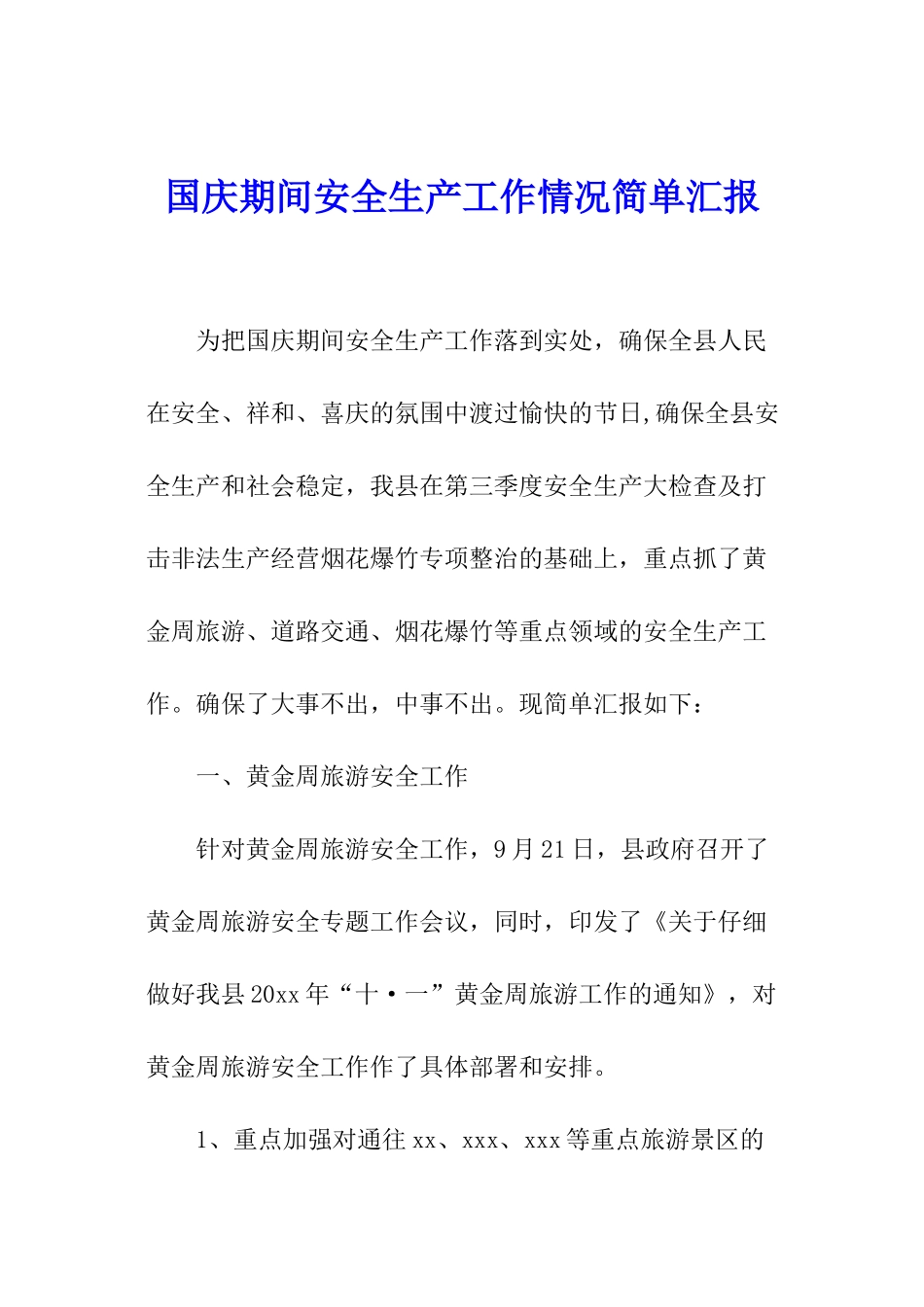 国庆期间安全生产工作情况简单汇报

为把国庆期间安全生产工作落到实处，确保全县人民在安全、祥和、喜庆的氛围中渡过愉快的节日,确保全县安全生产和社会稳定，我县在第三季度安全生产大检查及打击非法生产经营烟花爆竹专项整治的基础上，重点抓了黄金周旅游、道路交通、烟花爆竹等重点领域的安全生产工作。确保了大事不出，中事不出。现简单汇报如下：

一、黄金周旅游安全工作

针对黄金周旅游安全工作，9月21日，县政府召开了黄金周旅游安全专题工作会议，同时，印发了《关于仔细做好我县20xx年“十·一”黄金周旅游工作的通知》，对黄金周旅游安全工作作了具体部署和安排。

1、重点加强对通往xx、xxx、xxx等重点旅游景区的